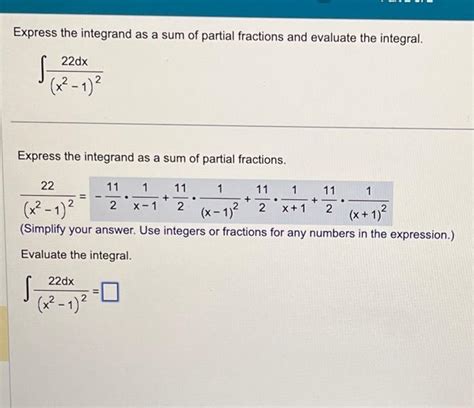 Express the integrand as a sum of partial fractions and evaluate the integral.

$\int \frac{22dx}{(x^2-1)^2}$

Express the integrand as a sum of partial fractions.

$\frac{22}{(x^2-1)^2} = -\frac{11}{2} \cdot \frac{1}{x-1} + \frac{11}{2} \cdot \frac{1}{(x-1)^2} + \frac{11}{2} \cdot \frac{1}{x+1} + \frac{11}{2} \cdot \frac{1}{(x+1)^2}$

(Simplify your answer. Use integers or fractions for any numbers in the expression.)

Evaluate the integral.

$\int \frac{22dx}{(x^2-1)^2} = \square$